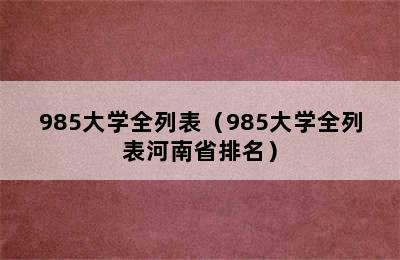 985大学全列表（985大学全列表河南省排名）